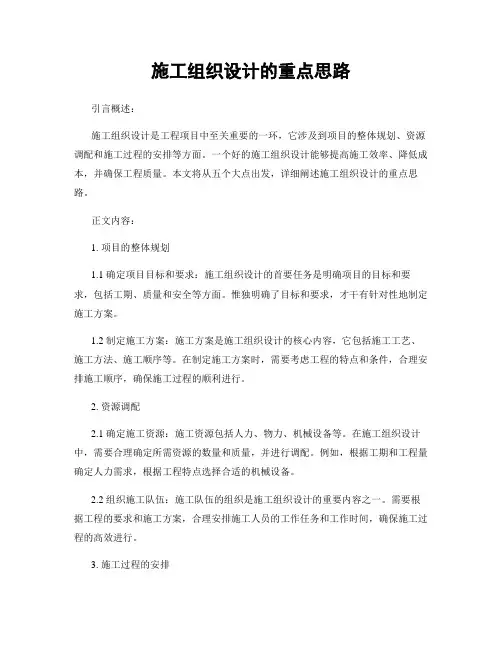 施工组织设计的重点思路

引言概述：

施工组织设计是工程项目中至关重要的一环，它涉及到项目的整体规划、资源调配和施工过程的安排等方面。一个好的施工组织设计能够提高施工效率、降低成本，并确保工程质量。本文将从五个大点出发，详细阐述施工组织设计的重点思路。

正文内容：

1. 项目的整体规划

1.1 确定项目目标和要求：施工组织设计的首要任务是明确项目的目标和要求，包括工期、质量和安全等方面。惟独明确了目标和要求，才干有针对性地制定施工方案。

1.2 制定施工方案：施工方案是施工组织设计的核心内容，它包括施工工艺、施工方法、施工顺序等。在制定施工方案时，需要考虑工程的特点和条件，合理安排施工顺序，确保施工过程的顺利进行。

2. 资源调配

2.1 确定施工资源：施工资源包括人力、物力、机械设备等。在施工组织设计中，需要合理确定所需资源的数量和质量，并进行调配。例如，根据工期和工程量确定人力需求，根据工程特点选择合适的机械设备。

2.2 组织施工队伍：施工队伍的组织是施工组织设计的重要内容之一。需要根据工程的要求和施工方案，合理安排施工人员的工作任务和工作时间，确保施工过程的高效进行。

3. 施工过程的安排